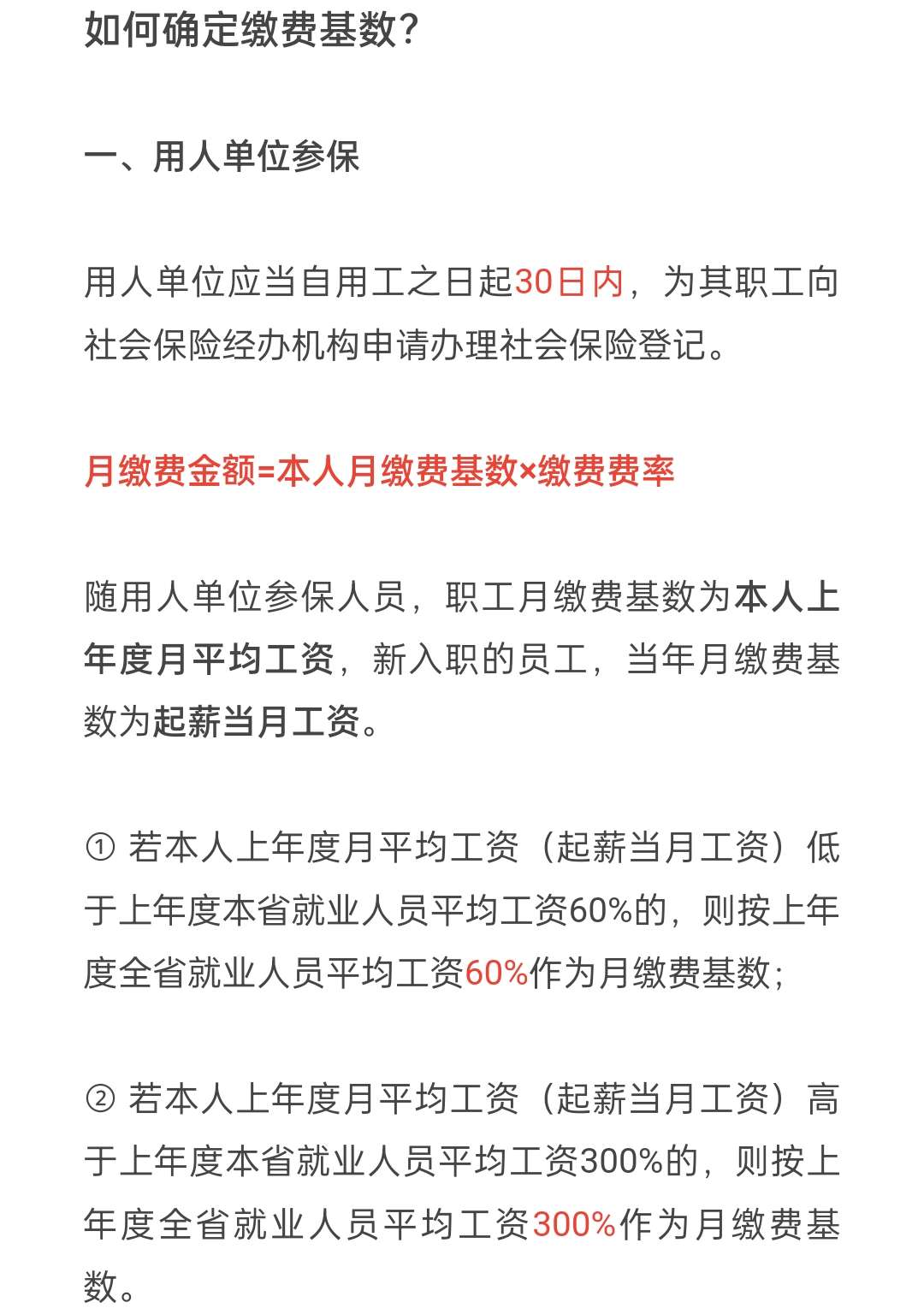 如何确定缴费基数?

一、用人单位参保

用人单位应当自用工之日起30日内，为其职工向社会保险经办机构申请办理社会保险登记。

月缴费金额=本人月缴费基数×缴费费率

随用人单位参保人员，职工月缴费基数为本人上年度月平均工资，新入职的员工，当年月缴费基数为起薪当月工资。

① 若本人上年度月平均工资（起薪当月工资）低于上年度本省就业人员平均工资60%的，则按上年度全省就业人员平均工资60%作为月缴费基数;

② 若本人上年度月平均工资（起薪当月工资）高于上年度本省就业人员平均工资300%的，则按上年度全省就业人员平均工资300%作为月缴费基数。